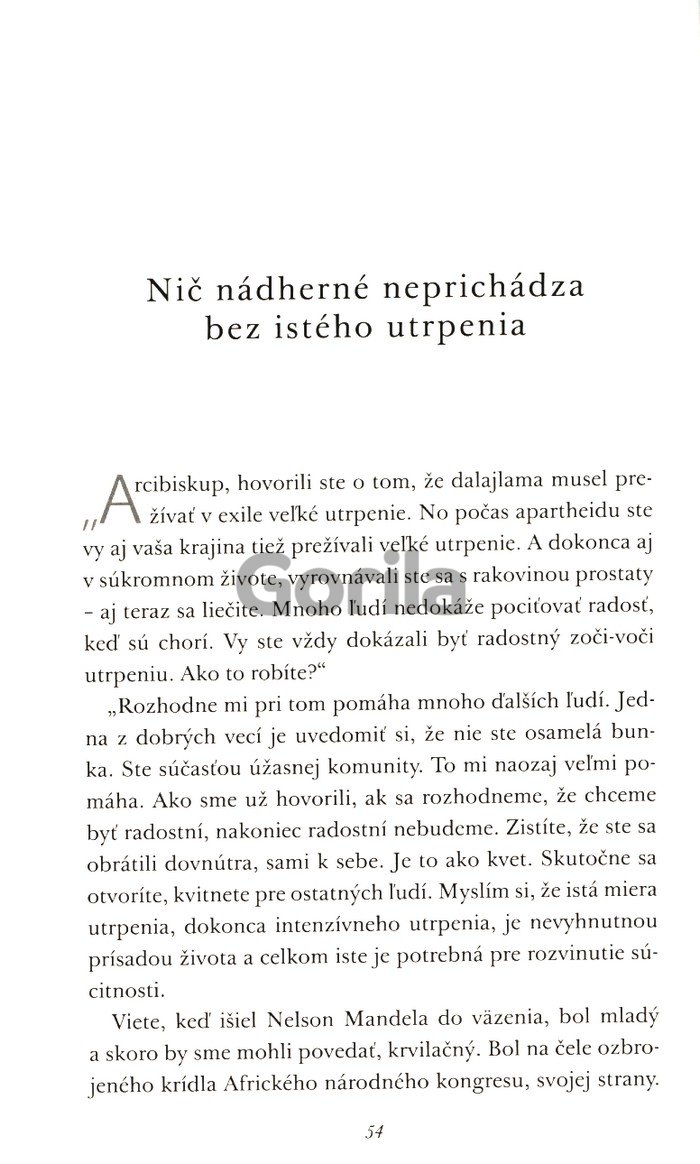 Nič nádherné neprichádza bez istého utrpenia

„Arcibiskup, hovorili ste o tom, že dalajlama musel prežívať v exile veľké utrpenie. No počas apartheidu ste vy aj vaša krajina tiež prežívali veľké utrpenie. A dokonca aj v súkromnom živote, vyrovnávali ste sa s rakovinou prostaty – aj teraz sa liečite. Mnoho ľudí nedokáže pociťovať radosť, keď sú chorí. Vy ste vždy dokázali byť radostný zoči-voči utrpeniu. Ako to robíte?“

„Rozhodne mi pri tom pomáha mnoho ďalších ľudí. Jedna z dobrých vecí je uvedomiť si, že nie ste osamelá bunka. Ste súčasťou úžasnej komunity. To mi naozaj veľmi pomáha. Ako sme už hovorili, ak sa rozhodneme, že chceme byť radostní, nakoniec radostní nebudeme. Zistíte, že ste sa obrátili dovnútra, sami k sebe. Je to ako kvet. Skutočne sa otvoríte, kvitnete pre ostatných ľudí. Myslím si, že istá miera utrpenia, dokonca intenzívneho utrpenia, je nevyhnutnou prísadou života a celkom iste je potrebná pre rozvinutie súcitnosti.

Viete, keď išiel Nelson Mandela do väzenia, bol mladý a skoro by sme mohli povedať, krvilačný. Bol na čele ozbrojeného krídla Afrického národného kongresu, svojej strany.

Gorila

54